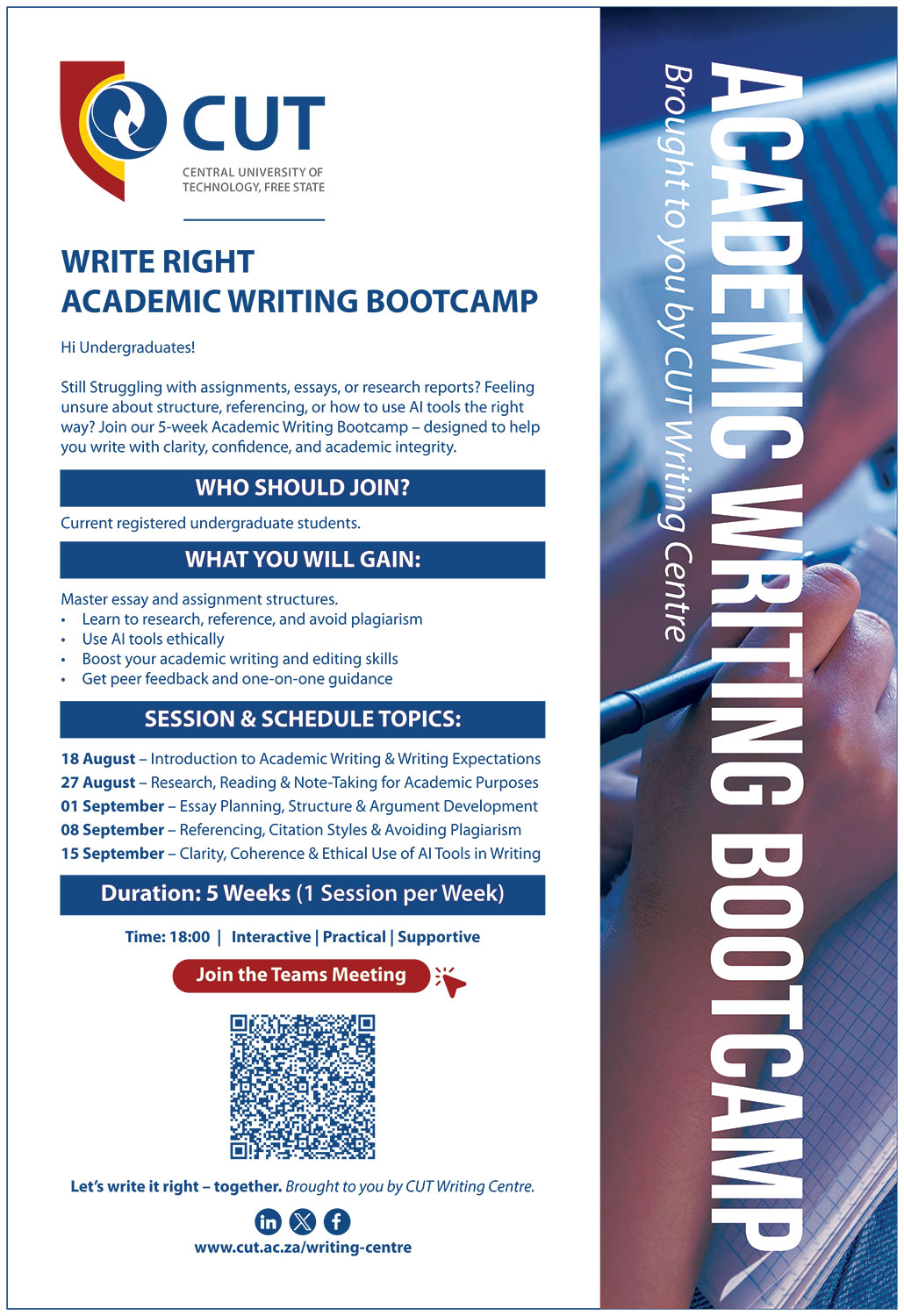 CUT
CENTRAL UNIVERSITY OF TECHNOLOGY, FREE STATE

WRITE RIGHT
ACADEMIC WRITING BOOTCAMP

Hi Undergraduates!

Still Struggling with assignments, essays, or research reports? Feeling unsure about structure, referencing, or how to use AI tools the right way? Join our 5-week Academic Writing Bootcamp – designed to help you write with clarity, confidence, and academic integrity.

WHO SHOULD JOIN?

Current registered undergraduate students.

WHAT YOU WILL GAIN:

Master essay and assignment structures.
• Learn to research, reference, and avoid plagiarism
• Use AI tools ethically
• Boost your academic writing and editing skills
• Get peer feedback and one-on-one guidance

SESSION & SCHEDULE TOPICS:

18 August – Introduction to Academic Writing & Writing Expectations
27 August – Research, Reading & Note-Taking for Academic Purposes
01 September – Essay Planning, Structure & Argument Development
08 September – Referencing, Citation Styles & Avoiding Plagiarism
15 September – Clarity, Coherence & Ethical Use of AI Tools in Writing

Duration: 5 Weeks (1 Session per Week)

Time: 18:00 | Interactive | Practical | Supportive

Join the Teams Meeting

Let's write it right – together. Brought to you by CUT Writing Centre.

www.cut.ac.za/writing-centre

ACADEMIC WRITING BOOTCAMP
Brought to you by CUT Writing Centre